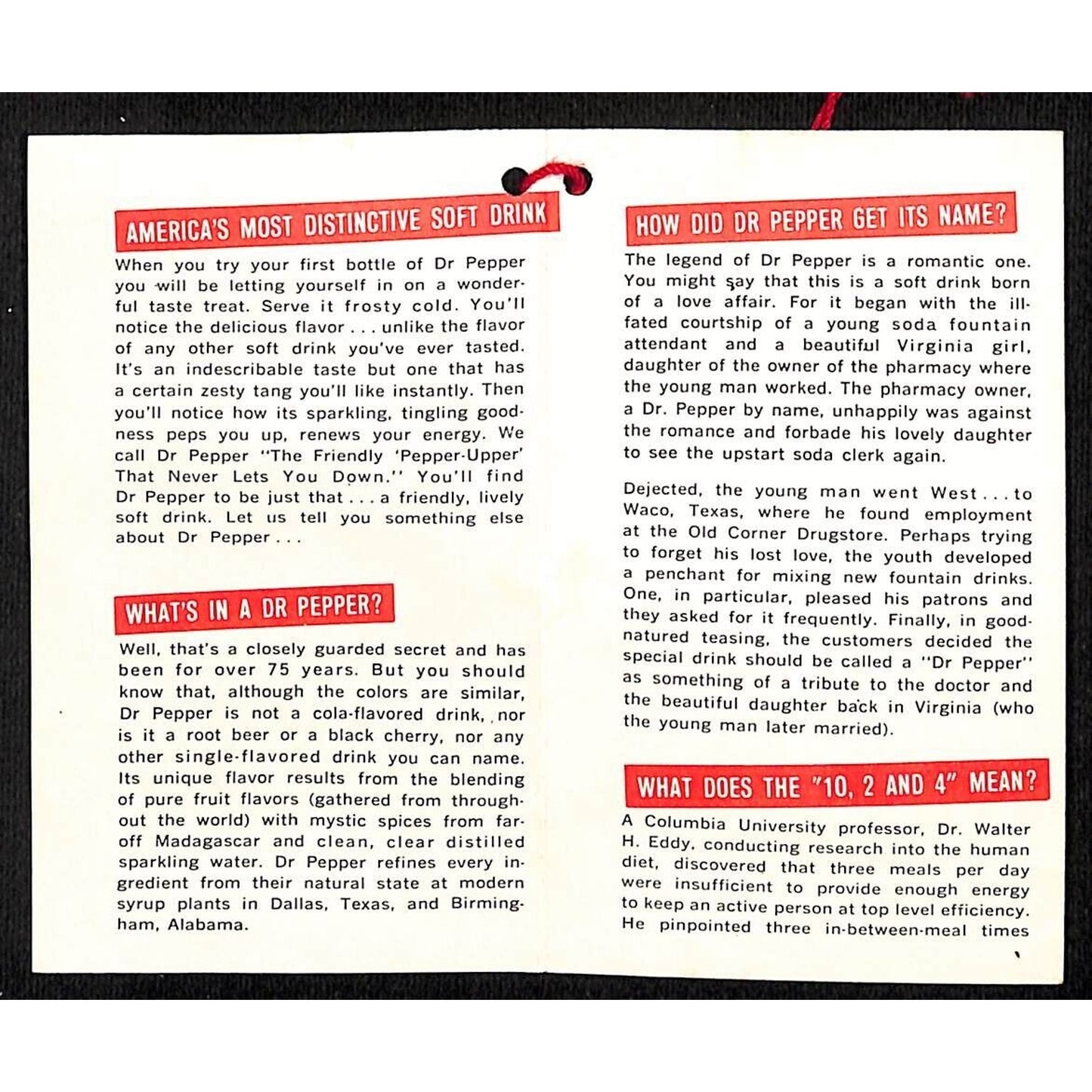 AMERICA'S MOST DISTINCTIVE SOFT DRINK

When you try your first bottle of Dr Pepper you will be letting yourself in on a wonderful taste treat. Serve it frosty cold. You'll notice the delicious flavor . . . unlike the flavor of any other soft drink you've ever tasted. It's an indescribable taste but one that has a certain zesty tang you'll like instantly. Then you'll notice how its sparkling, tingling goodness peps you up, renews your energy. We call Dr Pepper "The Friendly 'Pepper-Upper' That Never Lets You Down." You'll find Dr Pepper to be just that . . . a friendly, lively soft drink. Let us tell you something else about Dr Pepper . . .

WHAT'S IN A DR PEPPER?

Well, that's a closely guarded secret and has been for over 75 years. But you should know that, although the colors are similar, Dr Pepper is not a cola-flavored drink, nor is it a root beer or a black cherry, nor any other single-flavored drink you can name. Its unique flavor results from the blending of pure fruit flavors (gathered from throughout the world) with mystic spices from far-off Madagascar and clean, clear distilled sparkling water. Dr Pepper refines every ingredient from their natural state at modern syrup plants in Dallas, Texas, and Birmingham, Alabama.

HOW DID DR PEPPER GET ITS NAME?

The legend of Dr Pepper is a romantic one. You might say that this is a soft drink born of a love affair. For it began with the ill-fated courtship of a young soda fountain attendant and a beautiful Virginia girl, daughter of the owner of the pharmacy where the young man worked. The pharmacy owner, a Dr. Pepper by name, unhappily was against the romance and forbade his lovely daughter to see the upstart soda clerk again.

Dejected, the young man went West . . . to Waco, Texas, where he found employment at the Old Corner Drugstore. Perhaps trying to forget his lost love, the youth developed a penchant for mixing new fountain drinks. One, in particular, pleased his patrons and they asked for it frequently. Finally, in good-natured teasing, the customers decided the special drink should be called a "Dr Pepper" as something of a tribute to the doctor and the beautiful daughter back in Virginia (who the young man later married).

WHAT DOES THE "10, 2 AND 4" MEAN?

A Columbia University professor, Dr. Walter H. Eddy, conducting research into the human diet, discovered that three meals per day were insufficient to provide enough energy to keep an active person at top level efficiency. He pinpointed three in-between-meal times